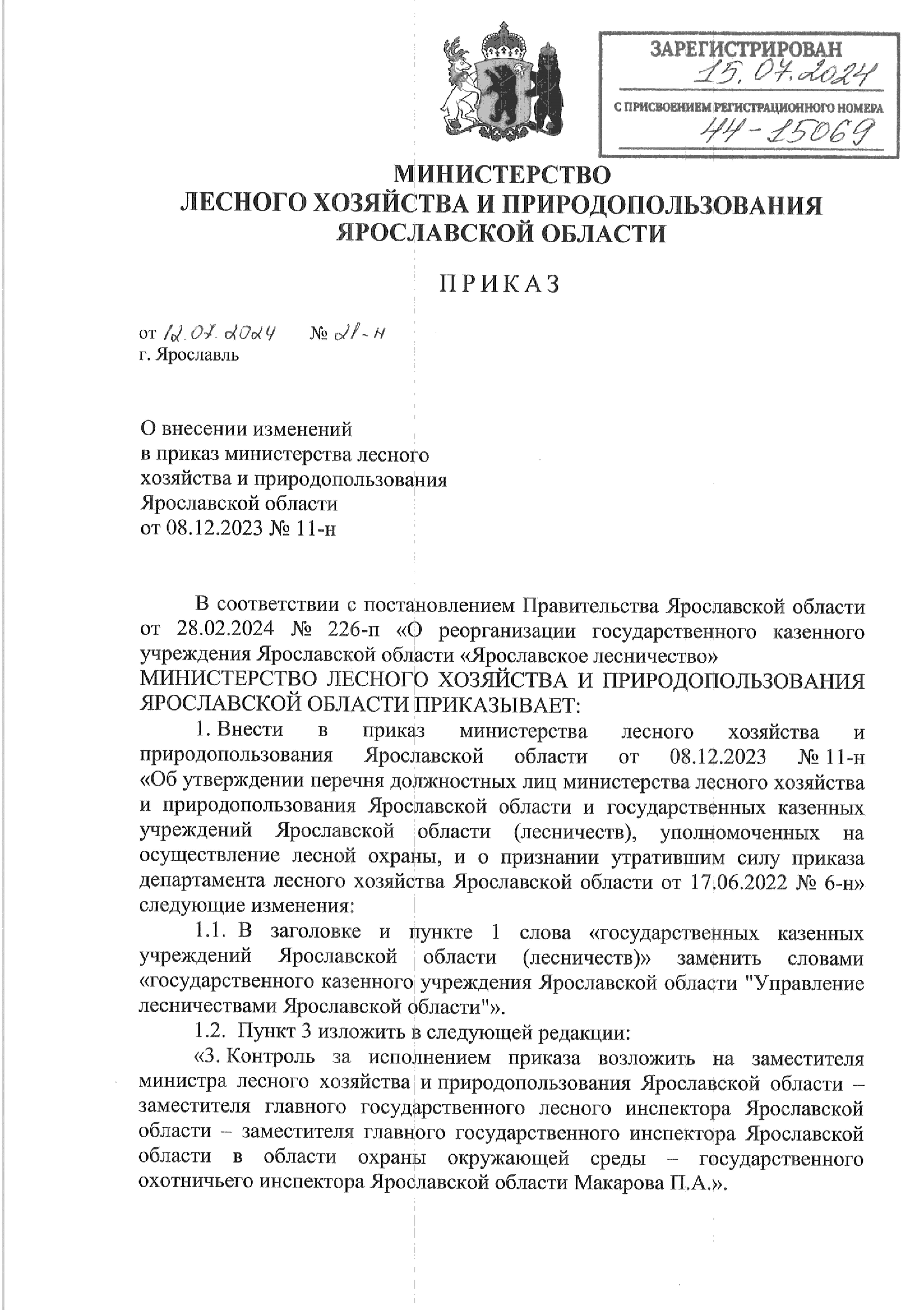 ЗАРЕГИСТРИРОВАН
15.07.2024
С ПРИСВОЕНИЕМ РЕГИСТРАЦИОННОГО НОМЕРА
44-15069

МИНИСТЕРСТВО
ЛЕСНОГО ХОЗЯЙСТВА И ПРИРОДОПОЛЬЗОВАНИЯ
ЯРОСЛАВСКОЙ ОБЛАСТИ

ПРИКАЗ

от 12.07.2024 № 21-н
г. Ярославль

О внесении изменений
в приказ министерства лесного
хозяйства и природопользования
Ярославской области
от 08.12.2023 № 11-н

В соответствии с постановлением Правительства Ярославской области от 28.02.2024 № 226-п «О реорганизации государственного казенного учреждения Ярославской области «Ярославское лесничество»
МИНИСТЕРСТВО ЛЕСНОГО ХОЗЯЙСТВА И ПРИРОДОПОЛЬЗОВАНИЯ ЯРОСЛАВСКОЙ ОБЛАСТИ ПРИКАЗЫВАЕТ:

1. Внести в приказ министерства лесного хозяйства и природопользования Ярославской области от 08.12.2023 № 11-н «Об утверждении перечня должностных лиц министерства лесного хозяйства и природопользования Ярославской области и государственных казенных учреждений Ярославской области (лесничеств), уполномоченных на осуществление лесной охраны, и о признании утратившим силу приказа департамента лесного хозяйства Ярославской области от 17.06.2022 № 6-н» следующие изменения:

1.1. В заголовке и пункте 1 слова «государственных казенных учреждений Ярославской области (лесничеств)» заменить словами «государственного казенного учреждения Ярославской области "Управление лесничествами Ярославской области"».

1.2. Пункт 3 изложить в следующей редакции:

«3. Контроль за исполнением приказа возложить на заместителя министра лесного хозяйства и природопользования Ярославской области – заместителя главного государственного лесного инспектора Ярославской области – заместителя главного государственного инспектора Ярославской области в области охраны окружающей среды – государственного охотничьего инспектора Ярославской области Макарова П.А.».